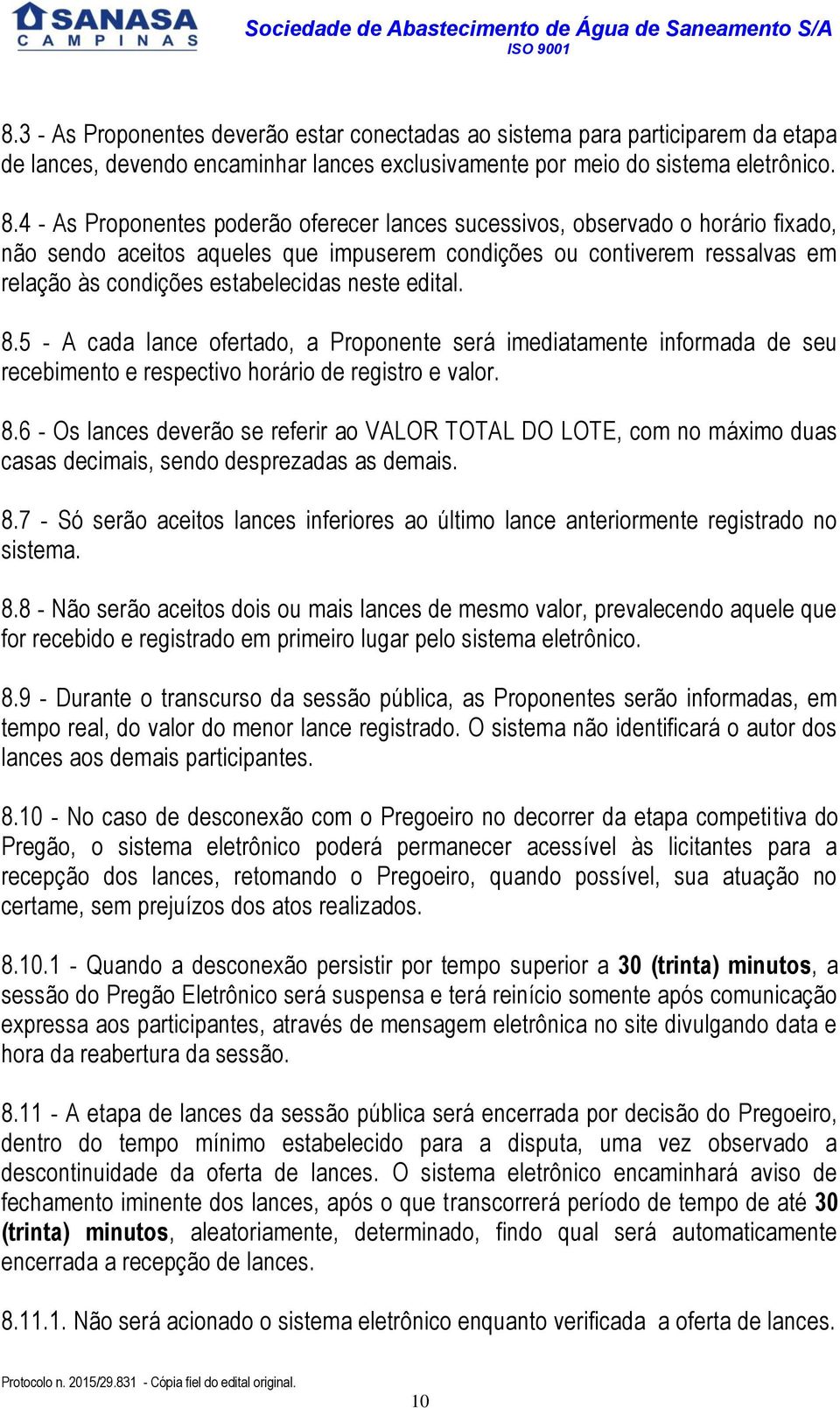 SANASA CAMPINAS

Sociedade de Abastecimento de Água de Saneamento S/A
ISO 9001

8.3 - As Proponentes deverão estar conectadas ao sistema para participarem da etapa de lances, devendo encaminhar lances exclusivamente por meio do sistema eletrônico.

8.4 - As Proponentes poderão oferecer lances sucessivos, observado o horário fixado, não sendo aceitos aqueles que impuserem condições ou contiverem ressalvas em relação às condições estabelecidas neste edital.

8.5 - A cada lance ofertado, a Proponente será imediatamente informada de seu recebimento e respectivo horário de registro e valor.

8.6 - Os lances deverão se referir ao VALOR TOTAL DO LOTE, com no máximo duas casas decimais, sendo desprezadas as demais.

8.7 - Só serão aceitos lances inferiores ao último lance anteriormente registrado no sistema.

8.8 - Não serão aceitos dois ou mais lances de mesmo valor, prevalecendo aquele que for recebido e registrado em primeiro lugar pelo sistema eletrônico.

8.9 - Durante o transcurso da sessão pública, as Proponentes serão informadas, em tempo real, do valor do menor lance registrado. O sistema não identificará o autor dos lances aos demais participantes.

8.10 - No caso de desconexão com o Pregoeiro no decorrer da etapa competitiva do Pregão, o sistema eletrônico poderá permanecer acessível às licitantes para a recepção dos lances, retomando o Pregoeiro, quando possível, sua atuação no certame, sem prejuízos dos atos realizados.

8.10.1 - Quando a desconexão persistir por tempo superior a 30 (trinta) minutos, a sessão do Pregão Eletrônico será suspensa e terá reinício somente após comunicação expressa aos participantes, através de mensagem eletrônica no site divulgando data e hora da reabertura da sessão.

8.11 - A etapa de lances da sessão pública será encerrada por decisão do Pregoeiro, dentro do tempo mínimo estabelecido para a disputa, uma vez observado a descontinuidade da oferta de lances. O sistema eletrônico encaminhará aviso de fechamento iminente dos lances, após o que transcorrerá período de tempo de até 30 (trinta) minutos, aleatoriamente, determinado, findo qual será automaticamente encerrada a recepção de lances.

8.11.1. Não será acionado o sistema eletrônico enquanto verificada a oferta de lances.

Protocolo n. 2015/29.831 - Cópia fiel do edital original.

10